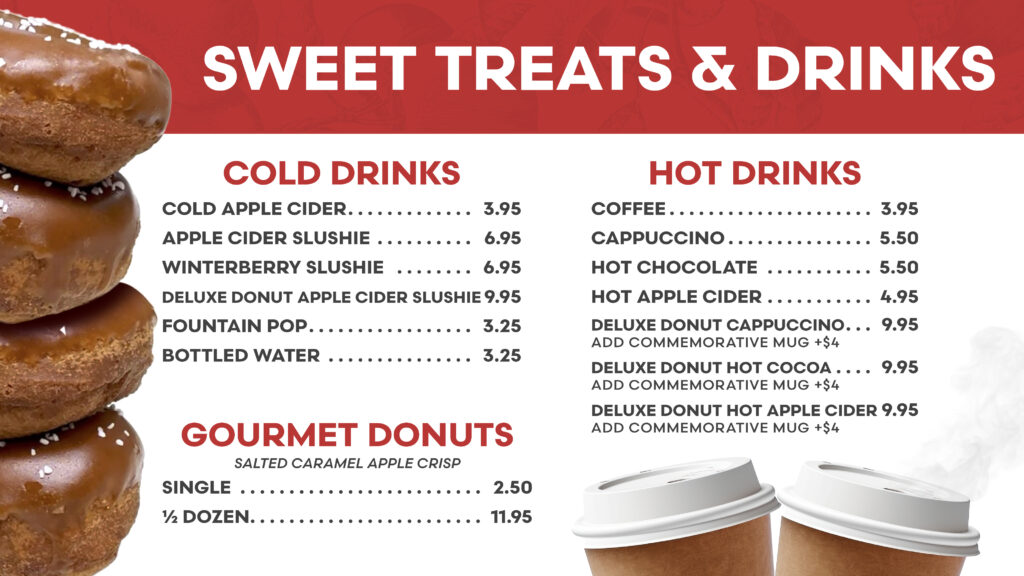 SWEET TREATS & DRINKS

COLD DRINKS

COLD APPLE CIDER 3.95

APPLE CIDER SLUSHIE 6.95

WINTERBERRY SLUSHIE 6.95

DELUXE DONUT APPLE CIDER SLUSHIE 9.95

FOUNTAIN POP 3.25

BOTTLED WATER 3.25

GOURMET DONUTS

SALTED CARAMEL APPLE CRISP

SINGLE 2.50

½ DOZEN 11.95

HOT DRINKS

COFFEE 3.95

CAPPUCCINO 5.50

HOT CHOCOLATE 5.50

HOT APPLE CIDER 4.95

DELUXE DONUT CAPPUCCINO 9.95
ADD COMMEMORATIVE MUG +$4

DELUXE DONUT HOT COCOA 9.95
ADD COMMEMORATIVE MUG +$4

DELUXE DONUT HOT APPLE CIDER 9.95
ADD COMMEMORATIVE MUG +$4